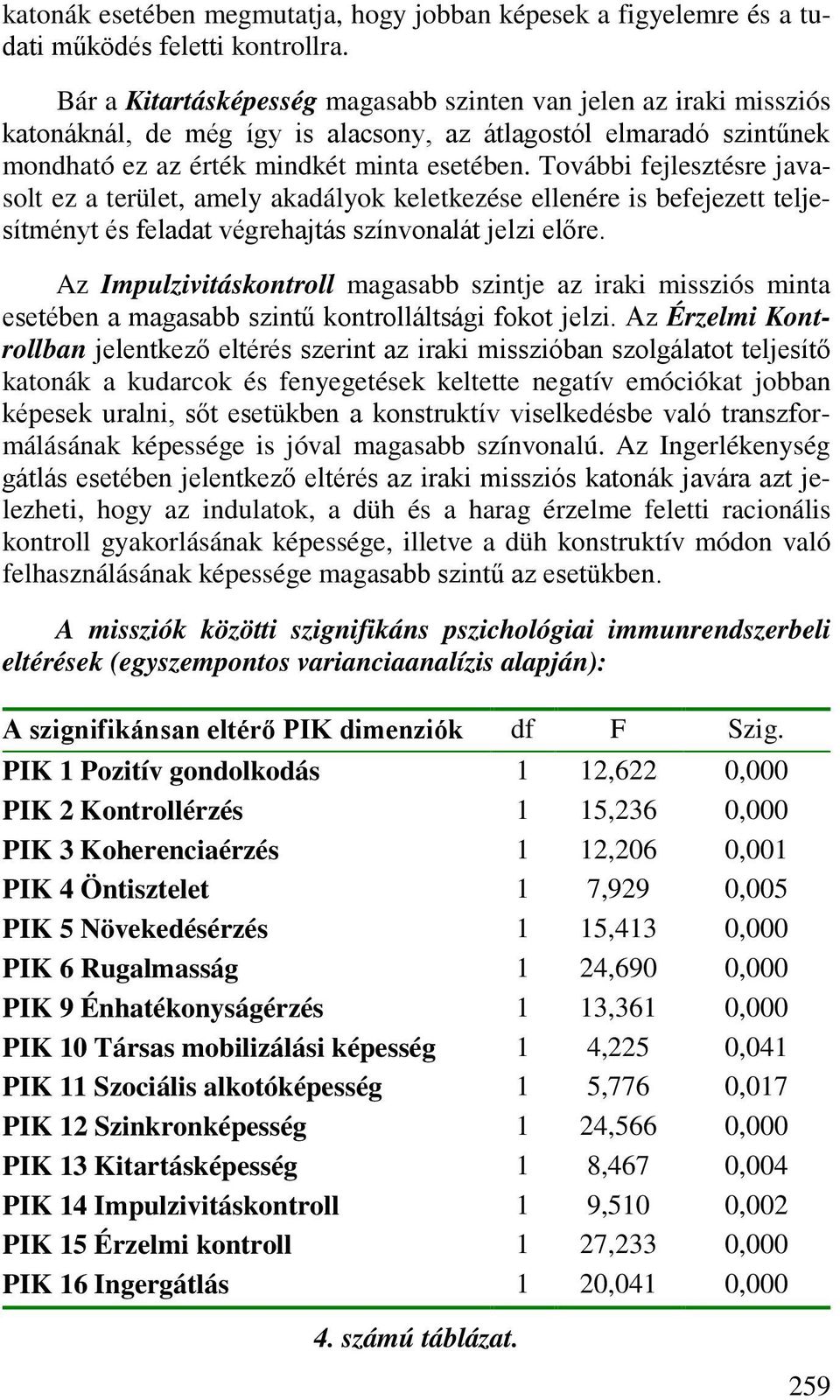 katonák esetében megmutatja, hogy jobban képesek a figyelemre és a tudati működés feletti kontrollra.

Bár a Kitartásképesség magasabb szinten van jelen az iraki missziós katonáknál, de még így is alacsony, az átlagostól elmaradó szintűnek mondható ez az érték mindkét minta esetében. További fejlesztésre javasolt ez a terület, amely akadályok keletkezése ellenére is befejezett teljesítményt és feladat végrehajtás színvonalát jelzi előre.

Az Impulzivitáskontroll magasabb szintje az iraki missziós minta esetében a magasabb szintű kontrolláltsági fokot jelzi. Az Érzelmi Kontrollban jelentkező eltérés szerint az iraki misszióban szolgálatot teljesítő katonák a kudarcok és fenyegetések keltette negatív emóciókat jobban képesek uralni, sőt esetükben a konstruktív viselkedésbe való transzformálásának képessége is jóval magasabb színvonalú. Az Ingerlékenység gátlás esetében jelentkező eltérés az iraki missziós katonák javára azt jelezheti, hogy az indulatok, a düh és a harag érzelme feletti racionális kontroll gyakorlásának képessége, illetve a düh konstruktív módon való felhasználásának képessége magasabb szintű az esetükben.

A missziók közötti szignifikáns pszichológiai immunrendszerbeli eltérések (egyszempontos varianciaanalízis alapján):

| A szignifikánsan eltérő PIK dimenziók | df | F | Szig. |
|---|---|---|---|
| PIK 1 Pozitív gondolkodás | 1 | 12,622 | 0,000 |
| PIK 2 Kontrollérzés | 1 | 15,236 | 0,000 |
| PIK 3 Koherenciaérzés | 1 | 12,206 | 0,001 |
| PIK 4 Öntisztelet | 1 | 7,929 | 0,005 |
| PIK 5 Növekedésérzés | 1 | 15,413 | 0,000 |
| PIK 6 Rugalmasság | 1 | 24,690 | 0,000 |
| PIK 9 Énhatékonyságérzés | 1 | 13,361 | 0,000 |
| PIK 10 Társas mobilizálási képesség | 1 | 4,225 | 0,041 |
| PIK 11 Szociális alkotóképesség | 1 | 5,776 | 0,017 |
| PIK 12 Szinkronképesség | 1 | 24,566 | 0,000 |
| PIK 13 Kitartásképesség | 1 | 8,467 | 0,004 |
| PIK 14 Impulzivitáskontroll | 1 | 9,510 | 0,002 |
| PIK 15 Érzelmi kontroll | 1 | 27,233 | 0,000 |
| PIK 16 Ingergátlás | 1 | 20,041 | 0,000 |

4. számú táblázat.

259